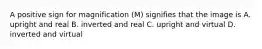 A positive sign for magnification (M) signifies that the image is A. upright and real B. inverted and real C. upright and virtual D. inverted and virtual